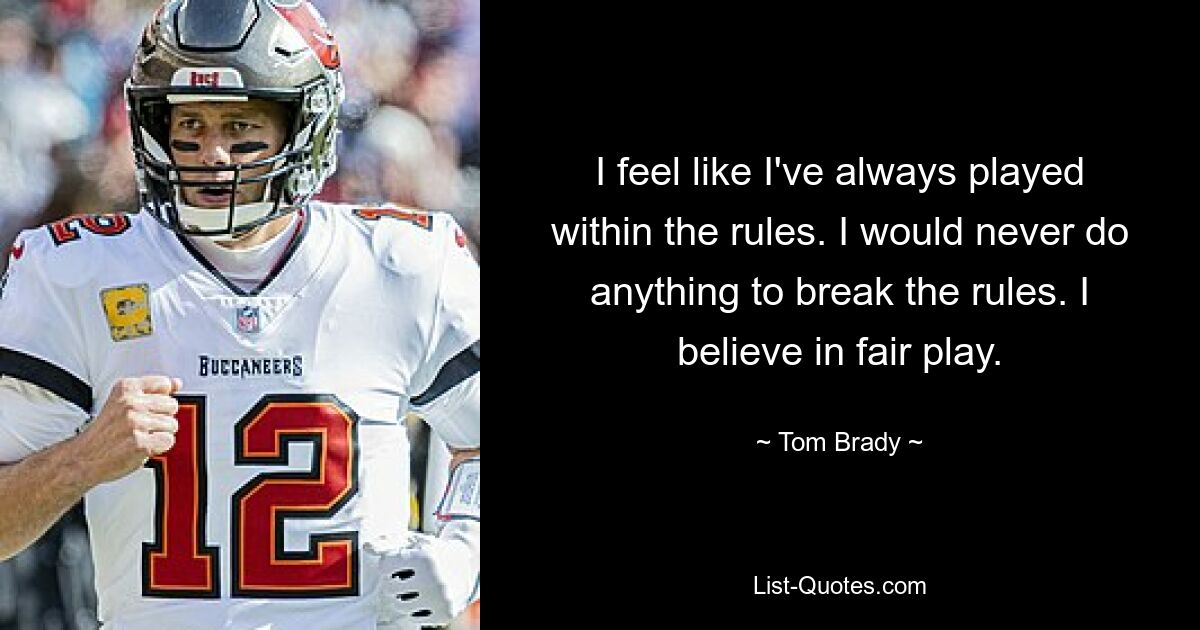 BUCCANEERS
12

I feel like I've always played within the rules. I would never do anything to break the rules. I believe in fair play.

~ Tom Brady ~

List-Quotes.com